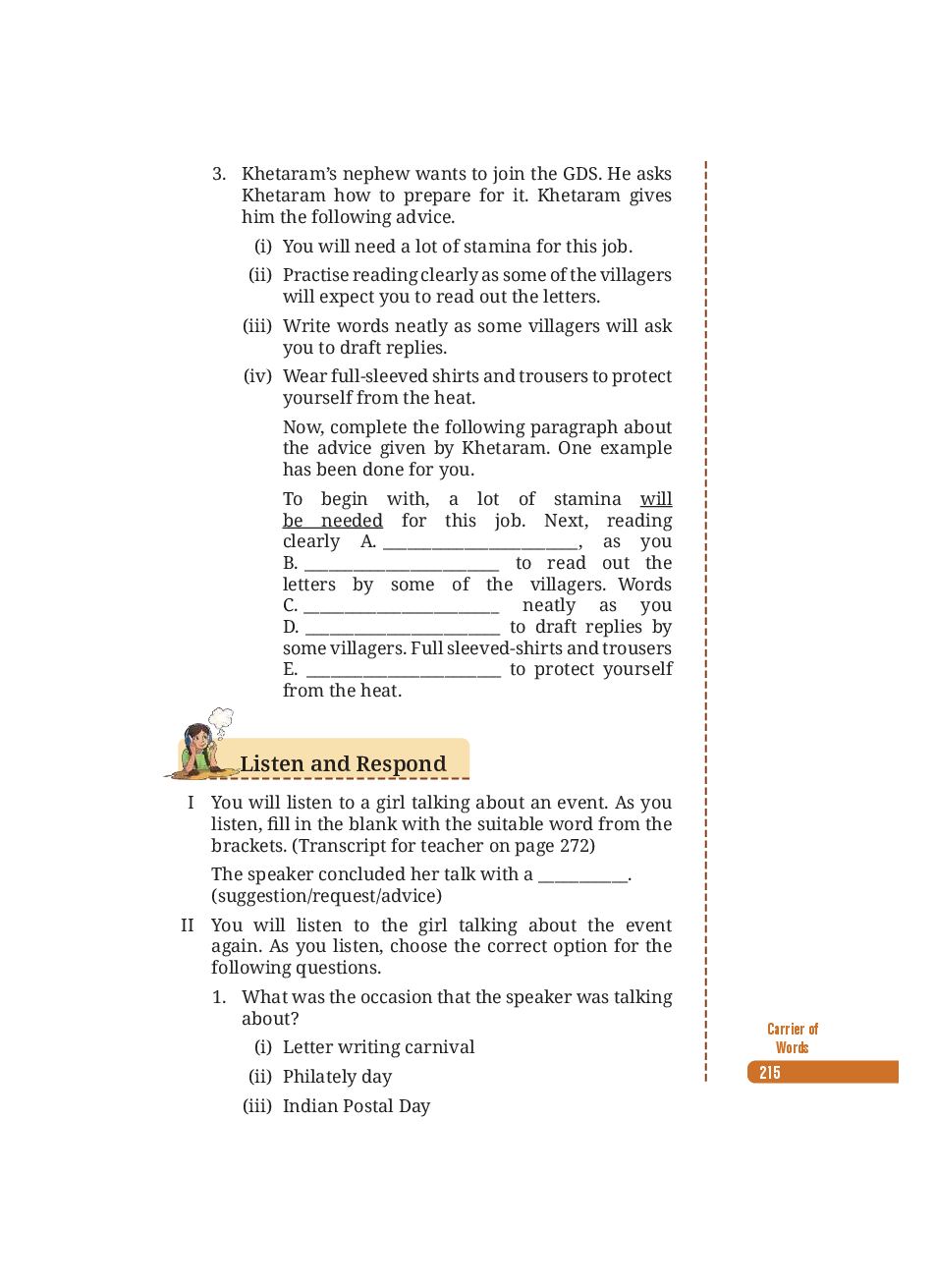 3. Khetaram's nephew wants to join the GDS. He asks Khetaram how to prepare for it. Khetaram gives him the following advice.

(i) You will need a lot of stamina for this job.

(ii) Practise reading clearly as some of the villagers will expect you to read out the letters.

(iii) Write words neatly as some villagers will ask you to draft replies.

(iv) Wear full-sleeved shirts and trousers to protect yourself from the heat.

Now, complete the following paragraph about the advice given by Khetaram. One example has been done for you.

To begin with, a lot of stamina will be needed for this job. Next, reading clearly A. ________________________, as you B. ________________________ to read out the letters by some of the villagers. Words C. ________________________ neatly as you D. ________________________ to draft replies by some villagers. Full sleeved-shirts and trousers E. ________________________ to protect yourself from the heat.

Listen and Respond

I You will listen to a girl talking about an event. As you listen, fill in the blank with the suitable word from the brackets. (Transcript for teacher on page 272)

The speaker concluded her talk with a ___________. (suggestion/request/advice)

II You will listen to the girl talking about the event again. As you listen, choose the correct option for the following questions.

1. What was the occasion that the speaker was talking about?

(i) Letter writing carnival

(ii) Philately day

(iii) Indian Postal Day

Carrier of Words

215